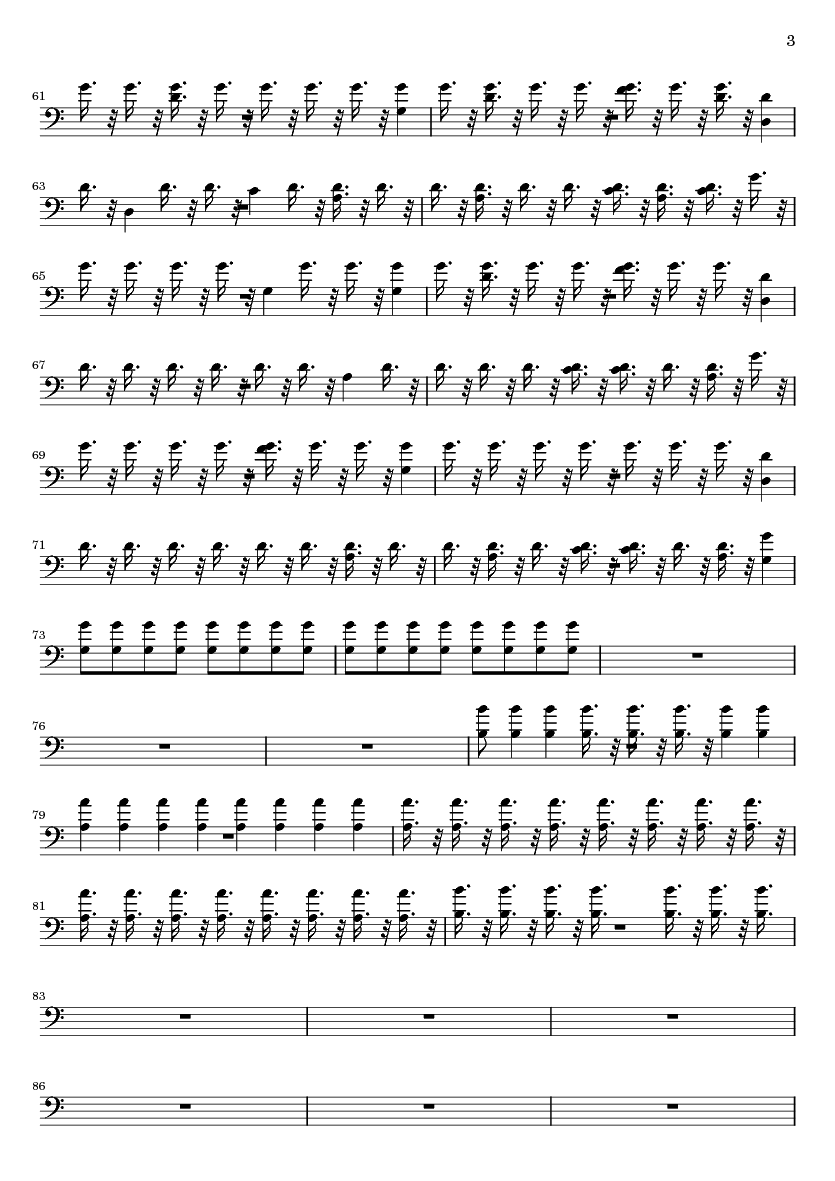 3

61

63

65

67

69

71

73

76

79

81

83

86